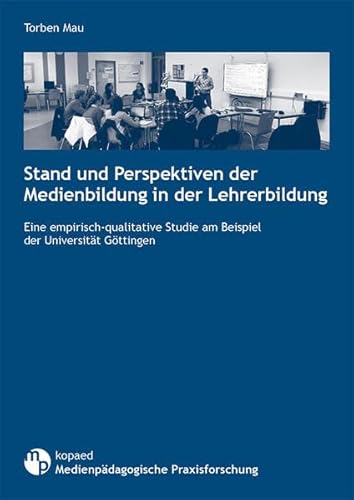 Torben Mau

Stand und Perspektiven der Medienbildung in der Lehrerbildung

Eine empirisch-qualitative Studie am Beispiel der Universität Göttingen

mp

kopaed
Medienpädagogische Praxisforschung